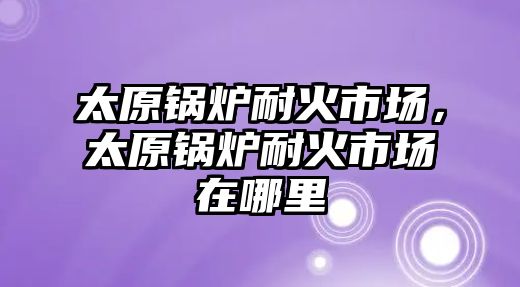 太原锅炉耐火市场，太原锅炉耐火市场在哪里